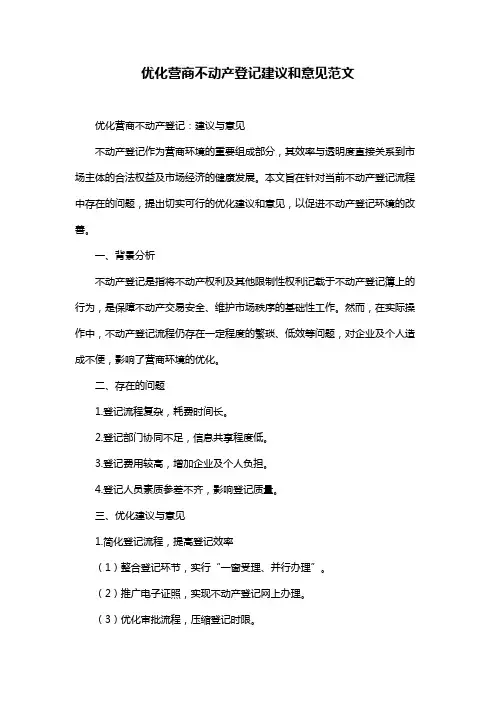 优化营商不动产登记建议和意见范文

优化营商不动产登记：建议与意见

不动产登记作为营商环境的重要组成部分，其效率与透明度直接关系到市场主体的合法权益及市场经济的健康发展。本文旨在针对当前不动产登记流程中存在的问题，提出切实可行的优化建议和意见，以促进不动产登记环境的改善。

一、背景分析

不动产登记是指将不动产权利及其他限制性权利记载于不动产登记簿上的行为，是保障不动产交易安全、维护市场秩序的基础性工作。然而，在实际操作中，不动产登记流程仍存在一定程度的繁琐、低效等问题，对企业及个人造成不便，影响了营商环境的优化。

二、存在的问题

1.登记流程复杂，耗费时间长。

2.登记部门协同不足，信息共享程度低。

3.登记费用较高，增加企业及个人负担。

4.登记人员素质参差不齐，影响登记质量。

三、优化建议与意见

1.简化登记流程，提高登记效率

（1）整合登记环节，实行“一窗受理、并行办理”。

（2）推广电子证照，实现不动产登记网上办理。

（3）优化审批流程，压缩登记时限。